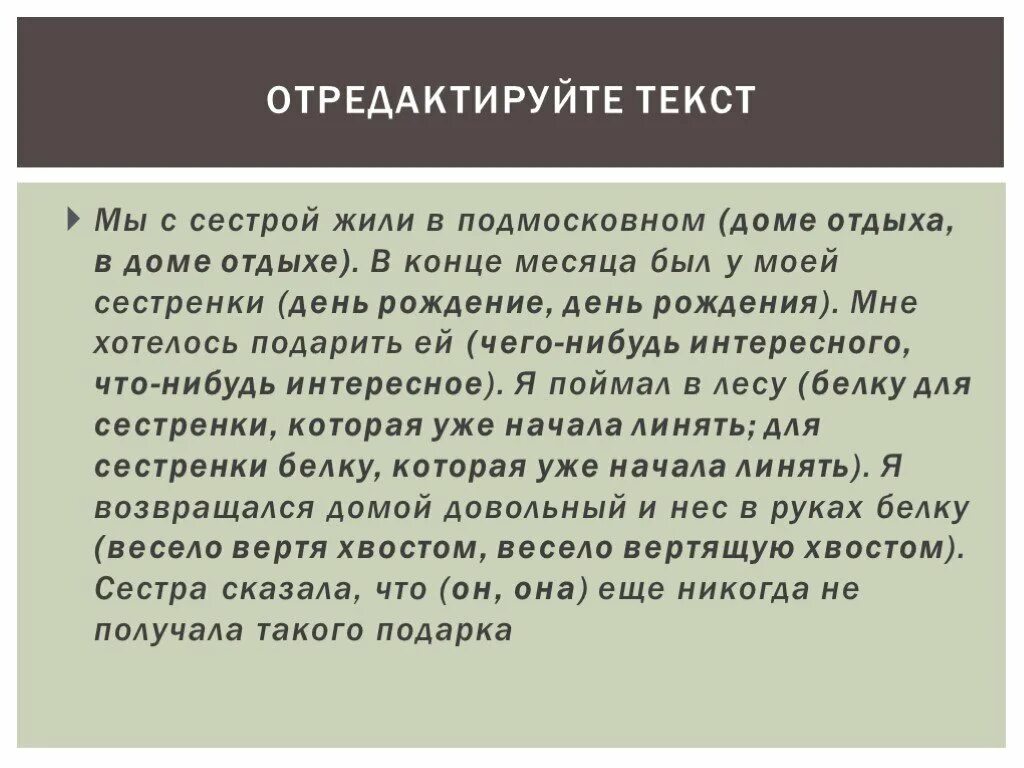 ОТРЕДАКТИРУЙТЕ ТЕКСТ

Мы с сестрой жили в подмосковном (доме отдыха, в доме отдыхе). В конце месяца был у моей сестренки (день рождение, день рождения). Мне хотелось подарить ей (чего-нибудь интересного, что-нибудь интересное). Я поймал в лесу (белку для сестренки, которая уже начала линять; для сестренки белку, которая уже начала линять). Я возвращался домой довольный и нес в руках белку (весело вертя хвостом, весело вертящую хвостом). Сестра сказала, что (он, она) еще никогда не получала такого подарка